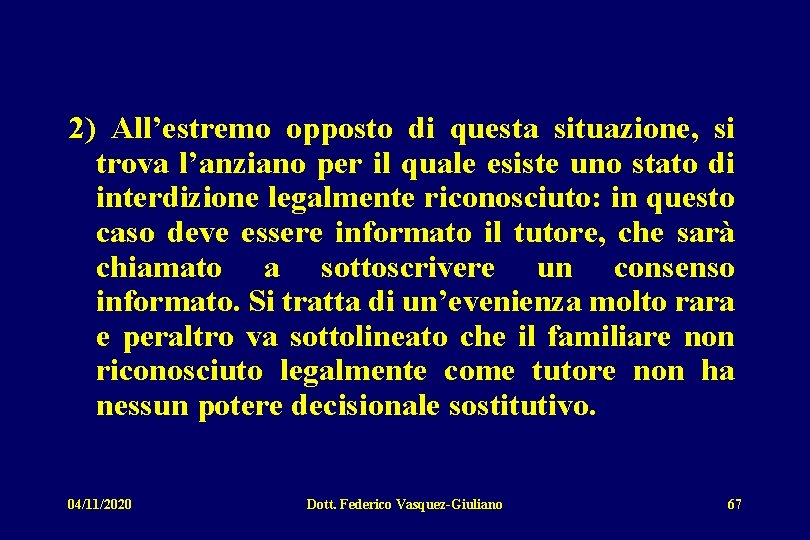 2) All’estremo opposto di questa situazione, si trova l’anziano per il quale esiste uno stato di interdizione legalmente riconosciuto: in questo caso deve essere informato il tutore, che sarà chiamato a sottoscrivere un consenso informato. Si tratta di un’evenienza molto rara e peraltro va sottolineato che il familiare non riconosciuto legalmente come tutore non ha nessun potere decisionale sostitutivo.

04/11/2020

Dott. Federico Vasquez-Giuliano

67